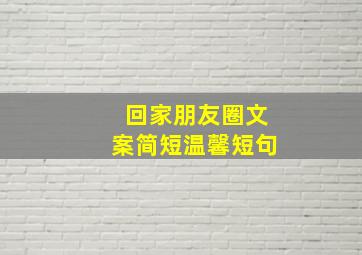 回家朋友圈文案简短温馨短句